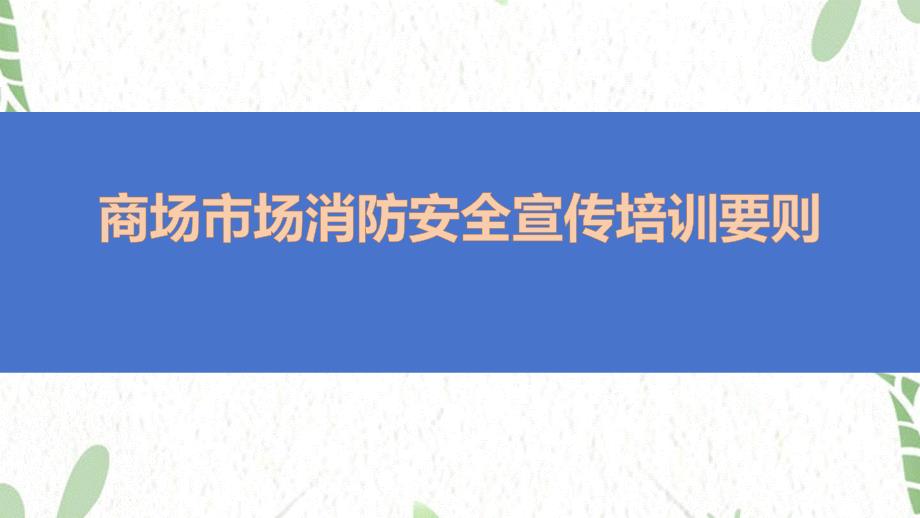 商场市场消防安全宣传培训要则